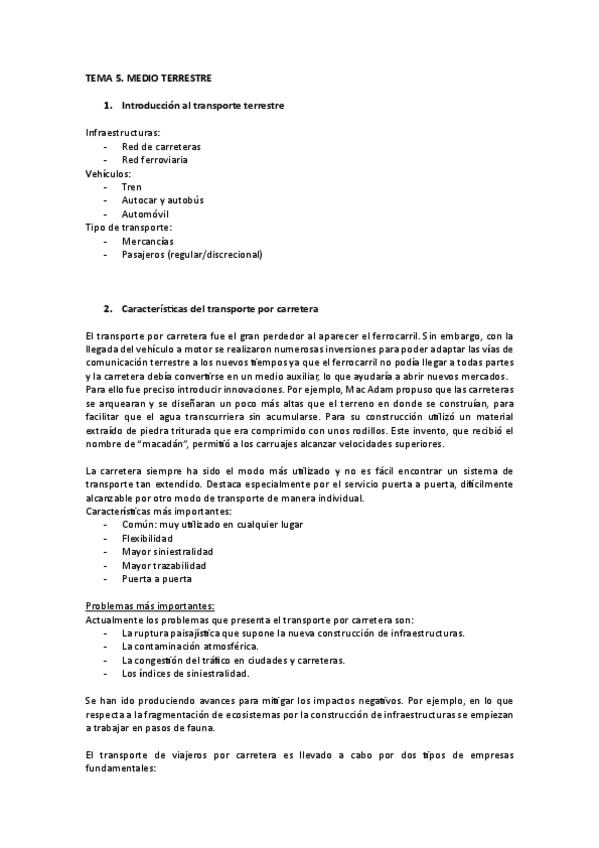 TEMA 5. MEDIO TERRESTRE

1. Introducción al transporte terrestre

Infraestructuras:
- Red de carreteras
- Red ferroviaria
Vehículos:
- Tren
- Autocar y autobús
- Automóvil
Tipo de transporte:
- Mercancías
- Pasajeros (regular/discrecional)

2. Características del transporte por carretera

El transporte por carretera fue el gran perdedor al aparecer el ferrocarril. Sin embargo, con la llegada del vehículo a motor se realizaron numerosas inversiones para poder adaptar las vías de comunicación terrestre a los nuevos tiempos ya que el ferrocarril no podía llegar a todas partes y la carretera debía convertirse en un medio auxiliar, lo que ayudaría a abrir nuevos mercados. Para ello fue preciso introducir innovaciones. Por ejemplo, Mac Adam propuso que las carreteras se arquearan y se diseñaran un poco más altas que el terreno en donde se construían, para facilitar que el agua transcurriera sin acumularse. Para su construcción utilizó un material extraído de piedra triturada que era comprimido con unos rodillos. Este invento, que recibió el nombre de "macadán", permitió a los carruajes alcanzar velocidades superiores.

La carretera siempre ha sido el modo más utilizado y no es fácil encontrar un sistema de transporte tan extendido. Destaca especialmente por el servicio puerta a puerta, difícilmente alcanzable por otro modo de transporte de manera individual.
Características más importantes:
- Común: muy utilizado en cualquier lugar
- Flexibilidad
- Mayor siniestralidad
- Mayor trazabilidad
- Puerta a puerta

Problemas más importantes:
Actualmente los problemas que presenta el transporte por carretera son:
- La ruptura paisajística que supone la nueva construcción de infraestructuras.
- La contaminación atmosférica.
- La congestión del tráfico en ciudades y carreteras.
- Los índices de siniestralidad.

Se han ido produciendo avances para mitigar los impactos negativos. Por ejemplo, en lo que respecta a la fragmentación de ecosistemas por la construcción de infraestructuras se empiezan a trabajar en pasos de fauna.

El transporte de viajeros por carretera es llevado a cabo por dos tipos de empresas fundamentales: